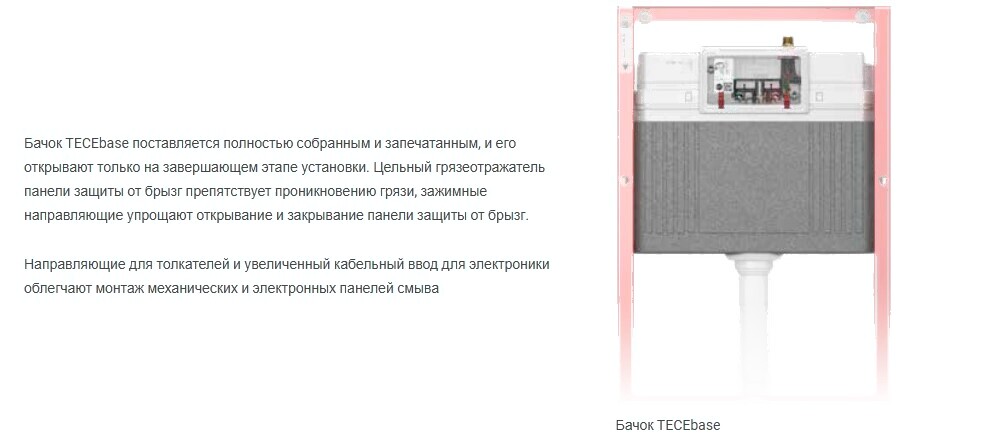 Бачок TECEbase поставляется полностью собранным и запечатанным, и его открывают только на завершающем этапе установки. Цельный грязеотражатель панели защиты от брызг препятствует проникновению грязи, зажимные направляющие упрощают открывание и закрывание панели защиты от брызг.

Направляющие для толкателей и увеличенный кабельный ввод для электроники облегчают монтаж механических и электронных панелей смыва

Бачок TECEbase